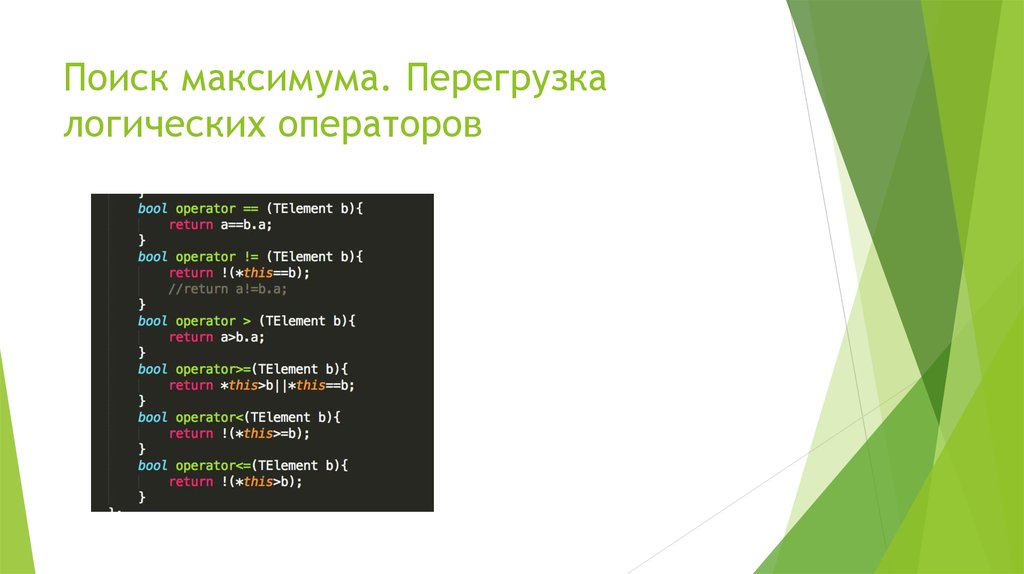 Поиск максимума. Перегрузка логических операторов

}
bool operator == (TElement b){
    return a==b.a;
}
bool operator != (TElement b){
    return !(*this==b);
    //return a!=b.a;
}
bool operator > (TElement b){
    return a>b.a;
}
bool operator>=(TElement b){
    return *this>b||*this==b;
}
bool operator<(TElement b){
    return !(*this>=b);
}
bool operator<=(TElement b){
    return !(*this>b);
}
};